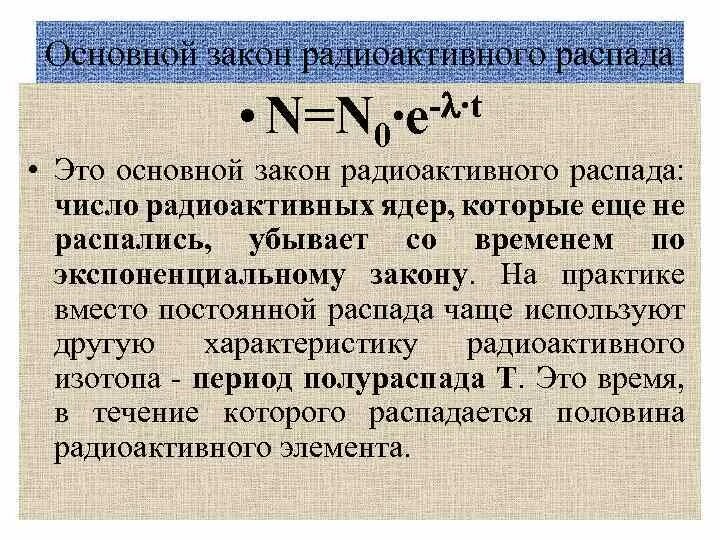 Основной закон радиоактивного распада

• $N=N_0 \cdot e^{-\lambda \cdot t}$

• Это основной закон радиоактивного распада: число радиоактивных ядер, которые еще не распались, убывает со временем по экспоненциальному закону. На практике вместо постоянной распада чаще используют другую характеристику радиоактивного изотопа - период полураспада Т. Это время, в течение которого распадается половина радиоактивного элемента.